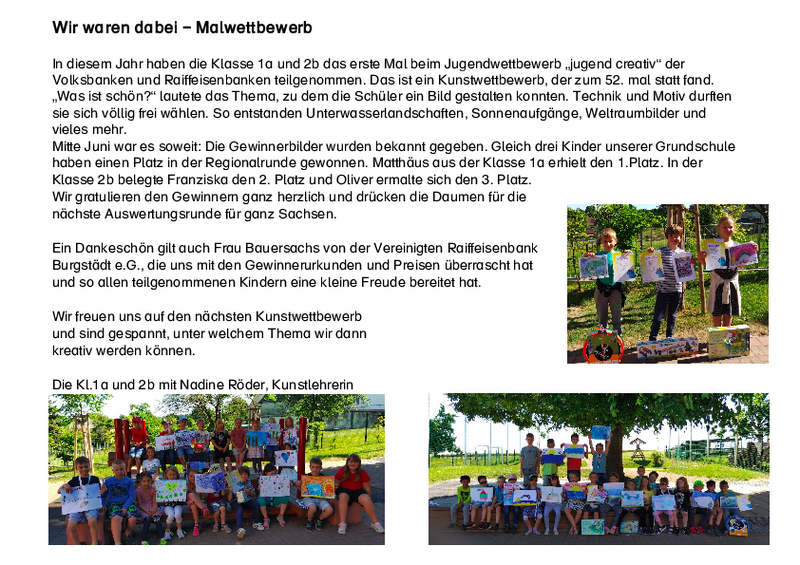 Wir waren dabei – Malwettbewerb

In diesem Jahr haben die Klasse 1a und 2b das erste Mal beim Jugendwettbewerb „jugend creativ“ der Volksbanken und Raiffeisenbanken teilgenommen. Das ist ein Kunstwettbewerb, der zum 52. mal statt fand. „Was ist schön?“ lautete das Thema, zu dem die Schüler ein Bild gestalten konnten. Technik und Motiv durften sie sich völlig frei wählen. So entstanden Unterwasserlandschaften, Sonnenaufgänge, Weltraumbilder und vieles mehr.
Mitte Juni war es soweit: Die Gewinnerbilder wurden bekannt gegeben. Gleich drei Kinder unserer Grundschule haben einen Platz in der Regionalrunde gewonnen. Matthäus aus der Klasse 1a erhielt den 1.Platz. In der Klasse 2b belegte Franziska den 2. Platz und Oliver ermalte sich den 3. Platz.
Wir gratulieren den Gewinnern ganz herzlich und drücken die Daumen für die nächste Auswertungsrunde für ganz Sachsen.

Ein Dankeschön gilt auch Frau Bauersachs von der Vereinigten Raiffeisenbank Burgstädt e.G., die uns mit den Gewinnerurkunden und Preisen überrascht hat und so allen teilgenommenen Kindern eine kleine Freude bereitet hat.

Wir freuen uns auf den nächsten Kunstwettbewerb und sind gespannt, unter welchem Thema wir dann kreativ werden können.

Die Kl.1a und 2b mit Nadine Röder, Kunstlehrerin